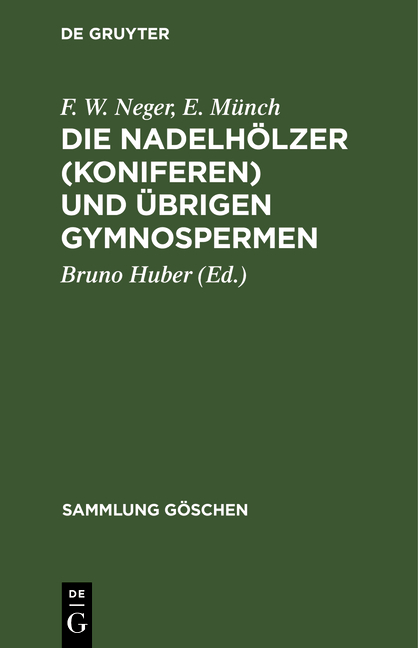 DE GRUYTER

F. W. Neger, E. Münch

DIE NADELHÖLZER (KONIFEREN) UND ÜBRIGEN GYMNOSPERMEN

Bruno Huber (Ed.)

SAMMLUNG GÖSCHEN

DE G